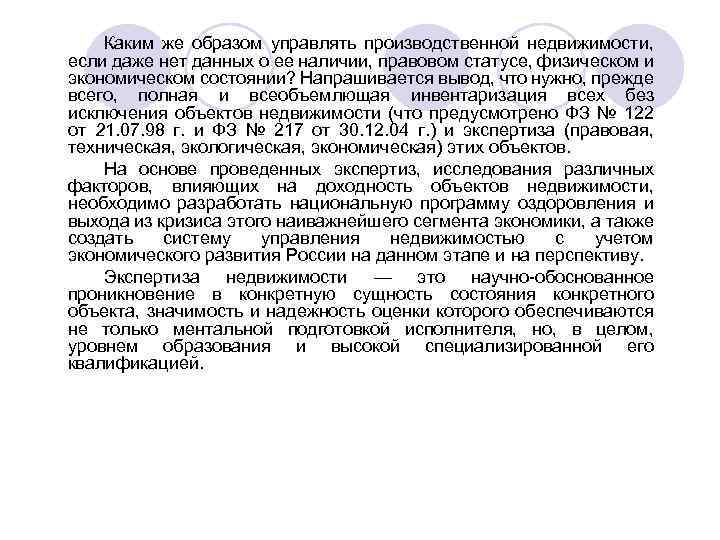 Каким же образом управлять производственной недвижимости, если даже нет данных о ее наличии, правовом статусе, физическом и экономическом состоянии? Напрашивается вывод, что нужно, прежде всего, полная и всеобъемлющая инвентаризация всех без исключения объектов недвижимости (что предусмотрено ФЗ № 122 от 21.07.98 г. и ФЗ № 217 от 30.12.04 г.) и экспертиза (правовая, техническая, экологическая, экономическая) этих объектов.

На основе проведенных экспертиз, исследования различных факторов, влияющих на доходность объектов недвижимости, необходимо разработать национальную программу оздоровления и выхода из кризиса этого наиважнейшего сегмента экономики, а также создать систему управления недвижимостью с учетом экономического развития России на данном этапе и на перспективу.

Экспертиза недвижимости — это научно-обоснованное проникновение в конкретную сущность состояния конкретного объекта, значимость и надежность оценки которого обеспечиваются не только ментальной подготовкой исполнителя, но, в целом, уровнем образования и высокой специализированной его квалификацией.